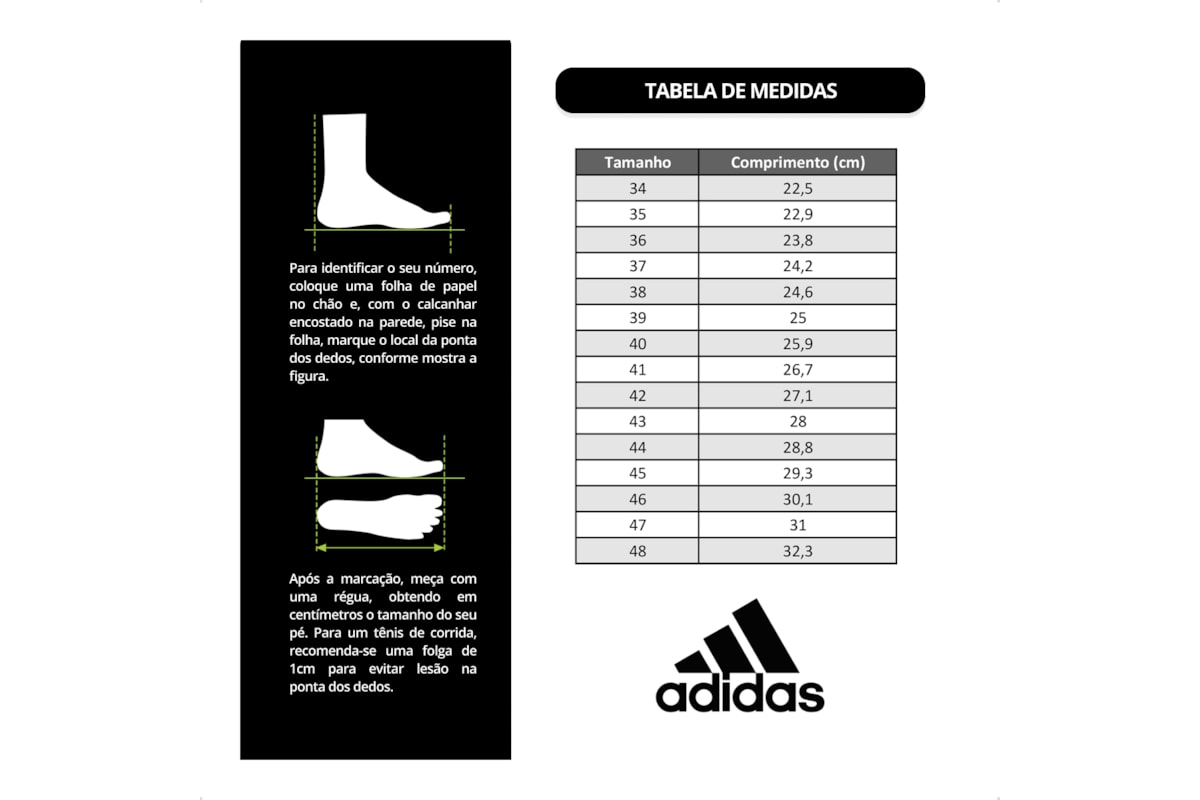 Para identificar o seu número, coloque uma folha de papel no chão e, com o calcanhar encostado na parede, pise na folha, marque o local da ponta dos dedos, conforme mostra a figura.

Após a marcação, meça com uma régua, obtendo em centímetros o tamanho do seu pé. Para um tênis de corrida, recomenda-se uma folga de 1cm para evitar lesão na ponta dos dedos.

TABELA DE MEDIDAS

| Tamanho | Comprimento (cm) |
|---|---|
| 34 | 22,5 |
| 35 | 22,9 |
| 36 | 23,8 |
| 37 | 24,2 |
| 38 | 24,6 |
| 39 | 25 |
| 40 | 25,9 |
| 41 | 26,7 |
| 42 | 27,1 |
| 43 | 28 |
| 44 | 28,8 |
| 45 | 29,3 |
| 46 | 30,1 |
| 47 | 31 |
| 48 | 32,3 |

adidas